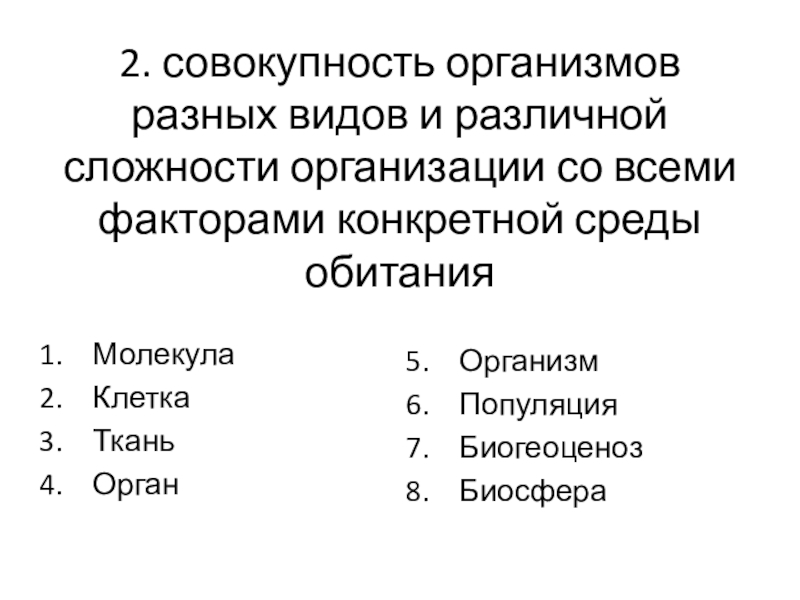 2. совокупность организмов разных видов и различной сложности организации со всеми факторами конкретной среды обитания

1. Молекула
2. Клетка
3. Ткань
4. Орган

5. Организм
6. Популяция
7. Биогеоценоз
8. Биосфера